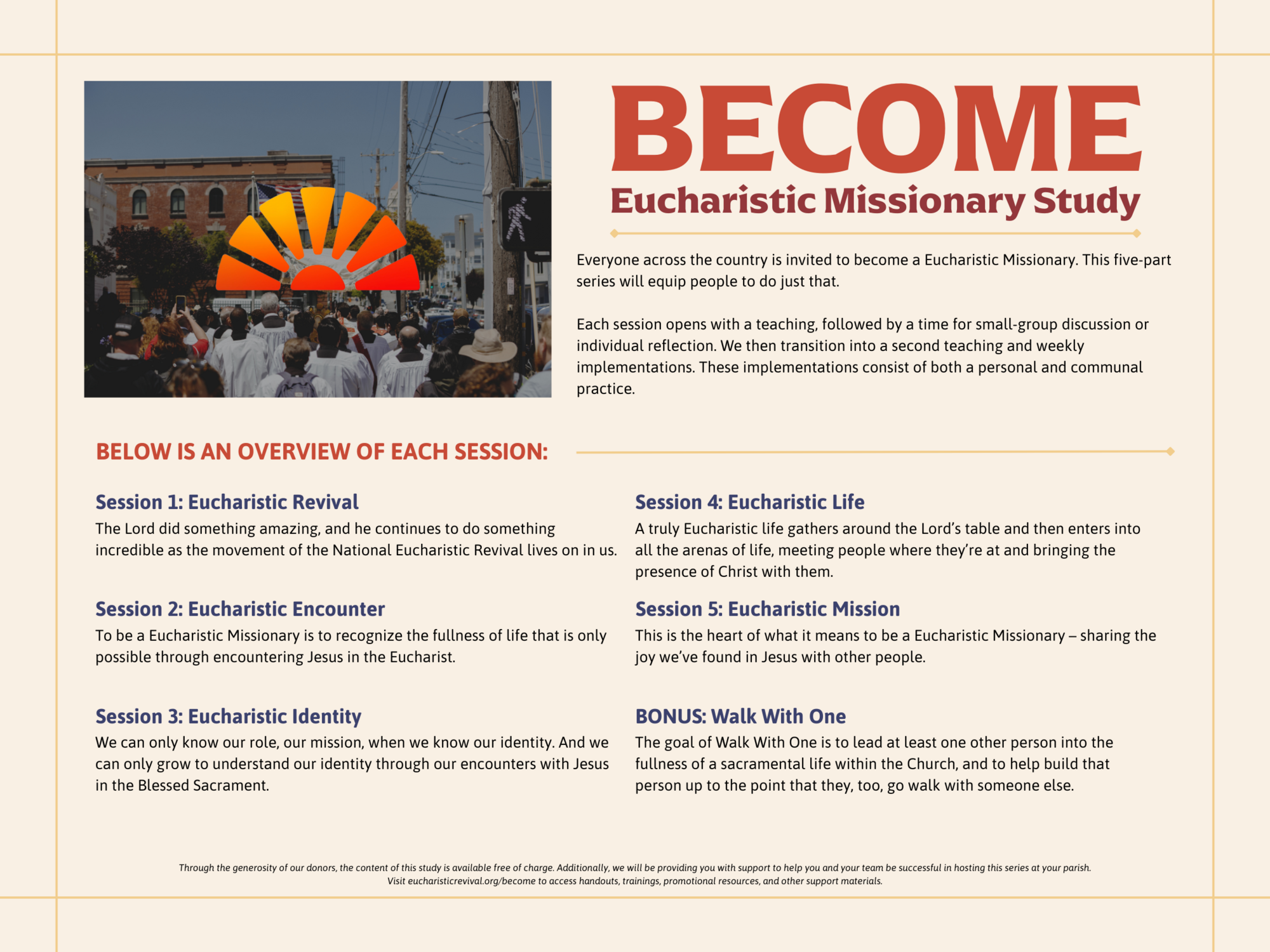 BECOME
Eucharistic Missionary Study

Everyone across the country is invited to become a Eucharistic Missionary. This five-part series will equip people to do just that.

Each session opens with a teaching, followed by a time for small-group discussion or individual reflection. We then transition into a second teaching and weekly implementations. These implementations consist of both a personal and communal practice.

BELOW IS AN OVERVIEW OF EACH SESSION:

Session 1: Eucharistic Revival
The Lord did something amazing, and he continues to do something incredible as the movement of the National Eucharistic Revival lives on in us.

Session 2: Eucharistic Encounter
To be a Eucharistic Missionary is to recognize the fullness of life that is only possible through encountering Jesus in the Eucharist.

Session 3: Eucharistic Identity
We can only know our role, our mission, when we know our identity. And we can only grow to understand our identity through our encounters with Jesus in the Blessed Sacrament.

Session 4: Eucharistic Life
A truly Eucharistic life gathers around the Lord's table and then enters into all the arenas of life, meeting people where they're at and bringing the presence of Christ with them.

Session 5: Eucharistic Mission
This is the heart of what it means to be a Eucharistic Missionary – sharing the joy we've found in Jesus with other people.

BONUS: Walk With One
The goal of Walk With One is to lead at least one other person into the fullness of a sacramental life within the Church, and to help build that person up to the point that they, too, go walk with someone else.

Through the generosity of our donors, the content of this study is available free of charge. Additionally, we will be providing you with support to help you and your team be successful in hosting this series at your parish. Visit eucharisticrevival.org/become to access handouts, trainings, promotional resources, and other support materials.